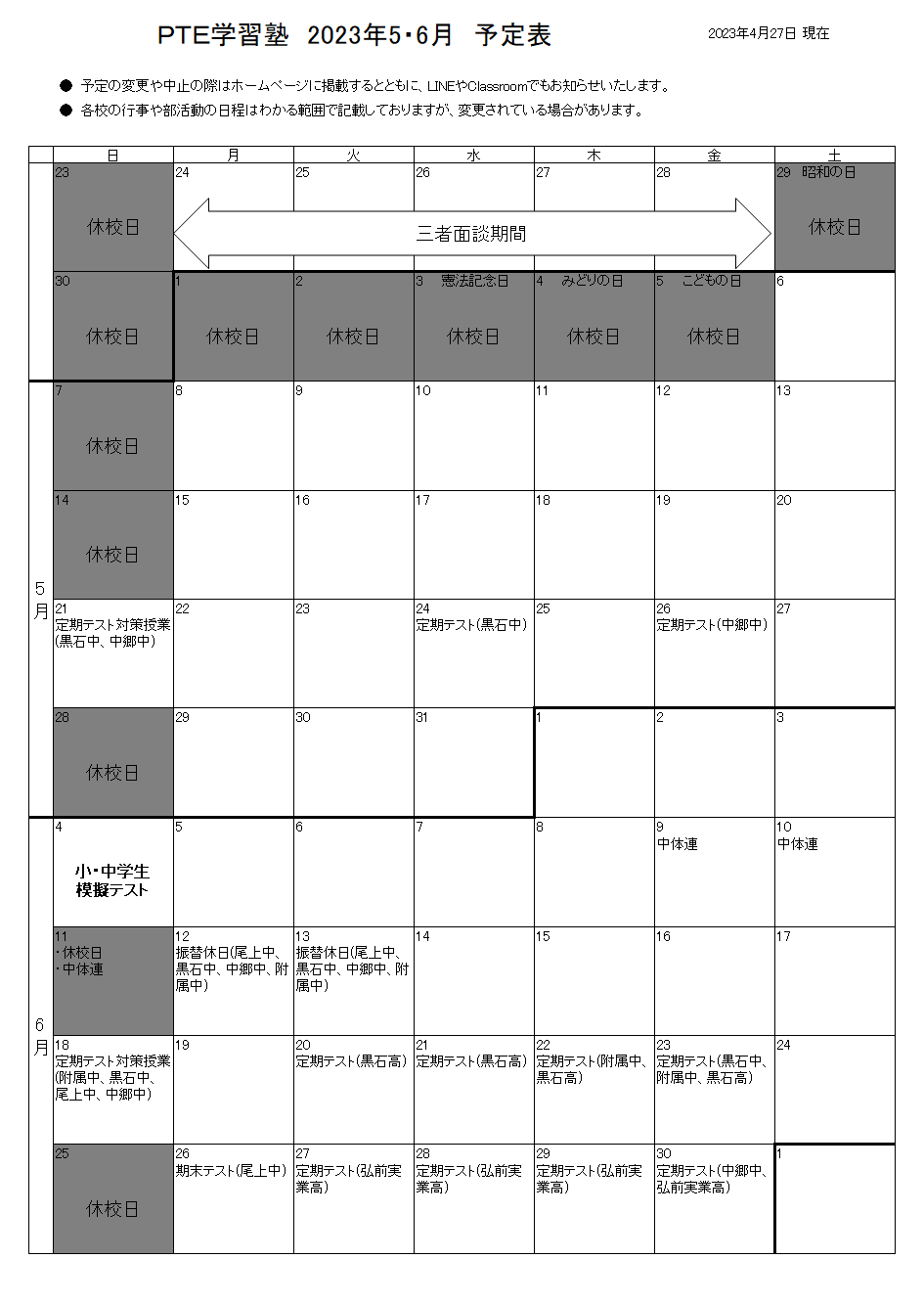 PTE学習塾 2023年5・6月 予定表

2023年4月27日 現在

● 予定の変更や中止の際はホームページに掲載するとともに、LINEやClassroomでもお知らせいたします。
● 各校の行事や部活動の日程はわかる範囲で記載しておりますが、変更されている場合があります。

| | 日 | 月 | 火 | 水 | 木 | 金 | 土 |
|---|---|---|---|---|---|---|---|
| | 23 休校日 | 24 三者面談期間 | 25 | 26 | 27 | 28 | 29 昭和の日 休校日 |
| | 30 休校日 | 1 休校日 | 2 休校日 | 3 憲法記念日 休校日 | 4 みどりの日 休校日 | 5 こどもの日 休校日 | 6 |
| 5月 | 7 休校日 | 8 | 9 | 10 | 11 | 12 | 13 |
| | 14 休校日 | 15 | 16 | 17 | 18 | 19 | 20 |
| | 21 定期テスト対策授業(黒石中、中郷中) | 22 | 23 | 24 定期テスト(黒石中) | 25 | 26 定期テスト(中郷中) | 27 |
| | 28 休校日 | 29 | 30 | 31 | 1 | 2 | 3 |
| 6月 | 4 小・中学生 模擬テスト | 5 | 6 | 7 | 8 | 9 中体連 | 10 中体連 |
| | 11 ・休校日 ・中体連 | 12 振替休日(尾上中、黒石中、中郷中、附属中) | 13 振替休日(尾上中、黒石中、中郷中、附属中) | 14 | 15 | 16 | 17 |
| | 18 定期テスト対策授業(附属中、黒石中、尾上中、中郷中) | 19 | 20 定期テスト(黒石高) | 21 定期テスト(黒石高) | 22 定期テスト(附属中、黒石高) | 23 定期テスト(黒石中、附属中、黒石高) | 24 |
| | 25 休校日 | 26 期末テスト(尾上中) | 27 定期テスト(弘前実業高) | 28 定期テスト(弘前実業高) | 29 定期テスト(弘前実業高) | 30 定期テスト(中郷中、弘前実業高) | 1 |